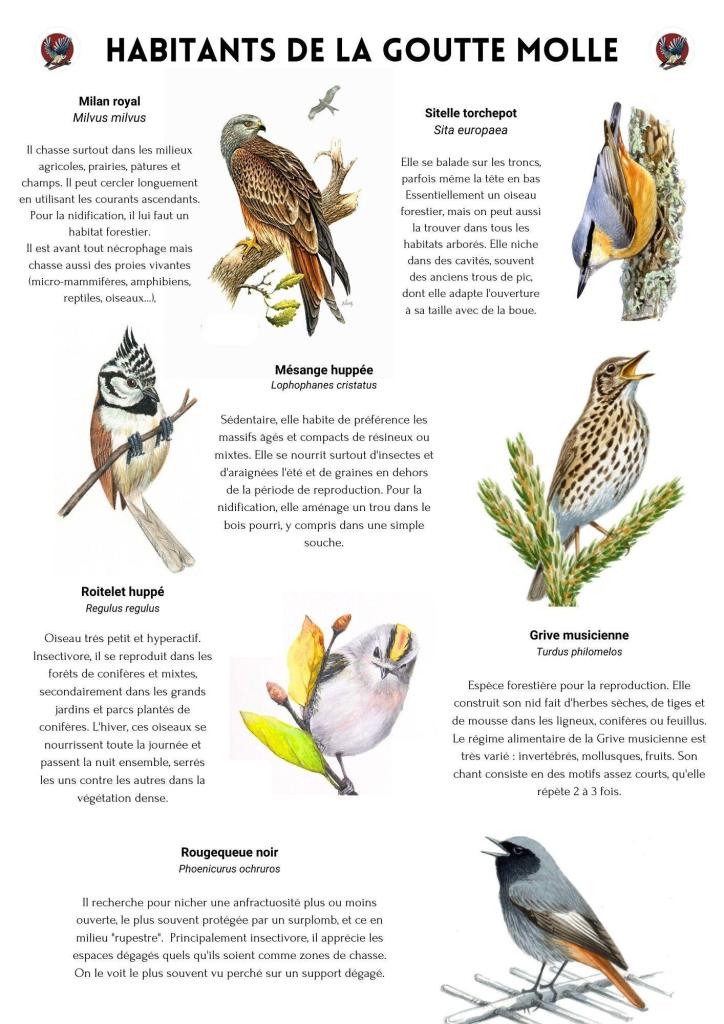 HABITANTS DE LA GOUTTE MOLLE

Milan royal
Milvus milvus

Il chasse surtout dans les milieux agricoles, prairies, pâtures et champs. Il peut cercler longuement en utilisant les courants ascendants. Pour la nidification, il lui faut un habitat forestier.
Il est avant tout nécrophage mais chasse aussi des proies vivantes (micro-mammifères, amphibiens, reptiles, oiseaux...),

Sitelle torchepot
Sita europaea

Elle se balade sur les troncs, parfois même la tête en bas Essentiellement un oiseau forestier, mais on peut aussi la trouver dans tous les habitats arborés. Elle niche dans des cavités, souvent des anciens trous de pic, dont elle adapte l'ouverture à sa taille avec de la boue.

Mésange huppée
Lophophanes cristatus

Sédentaire, elle habite de préférence les massifs âgés et compacts de résineux ou mixtes. Elle se nourrit surtout d'insectes et d'araignées l'été et de graines en dehors de la période de reproduction. Pour la nidification, elle aménage un trou dans le bois pourri, y compris dans une simple souche.

Roitelet huppé
Regulus regulus

Oiseau très petit et hyperactif. Insectivore, il se reproduit dans les forêts de conifères et mixtes, secondairement dans les grands jardins et parcs plantés de conifères. L'hiver, ces oiseaux se nourrissent toute la journée et passent la nuit ensemble, serrés les uns contre les autres dans la végétation dense.

Grive musicienne
Turdus philomelos

Espèce forestière pour la reproduction. Elle construit son nid fait d'herbes sèches, de tiges et de mousse dans les ligneux, conifères ou feuillus. Le régime alimentaire de la Grive musicienne est très varié : invertébrés, mollusques, fruits. Son chant consiste en des motifs assez courts, qu'elle répète 2 à 3 fois.

Rougequeue noir
Phoenicurus ochruros

Il recherche pour nicher une anfractuosité plus ou moins ouverte, le plus souvent protégée par un surplomb, et ce en milieu "rupestre". Principalement insectivore, il apprécie les espaces dégagés quels qu'ils soient comme zones de chasse. On le voit le plus souvent vu perché sur un support dégagé.